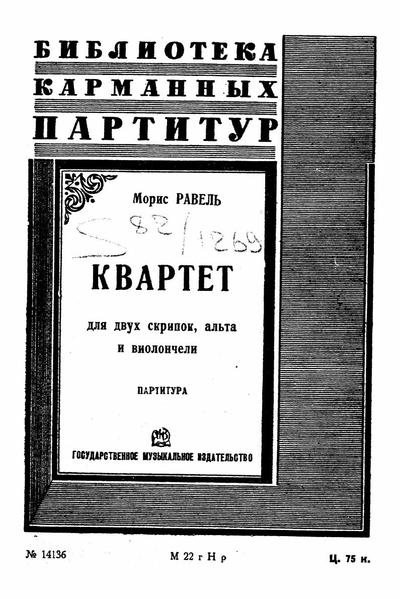 БИБЛИОТЕКА
КАРМАННЫХ
ПАРТИТУР

Морис РАВЕЛЬ

S 82/1269

КВАРТЕТ

для двух скрипок, альта и виолончели

ПАРТИТУРА

ГОСУДАРСТВЕННОЕ МУЗЫКАЛЬНОЕ ИЗДАТЕЛЬСТВО

№ 14136 М 22 г Н р Ц. 75 к.